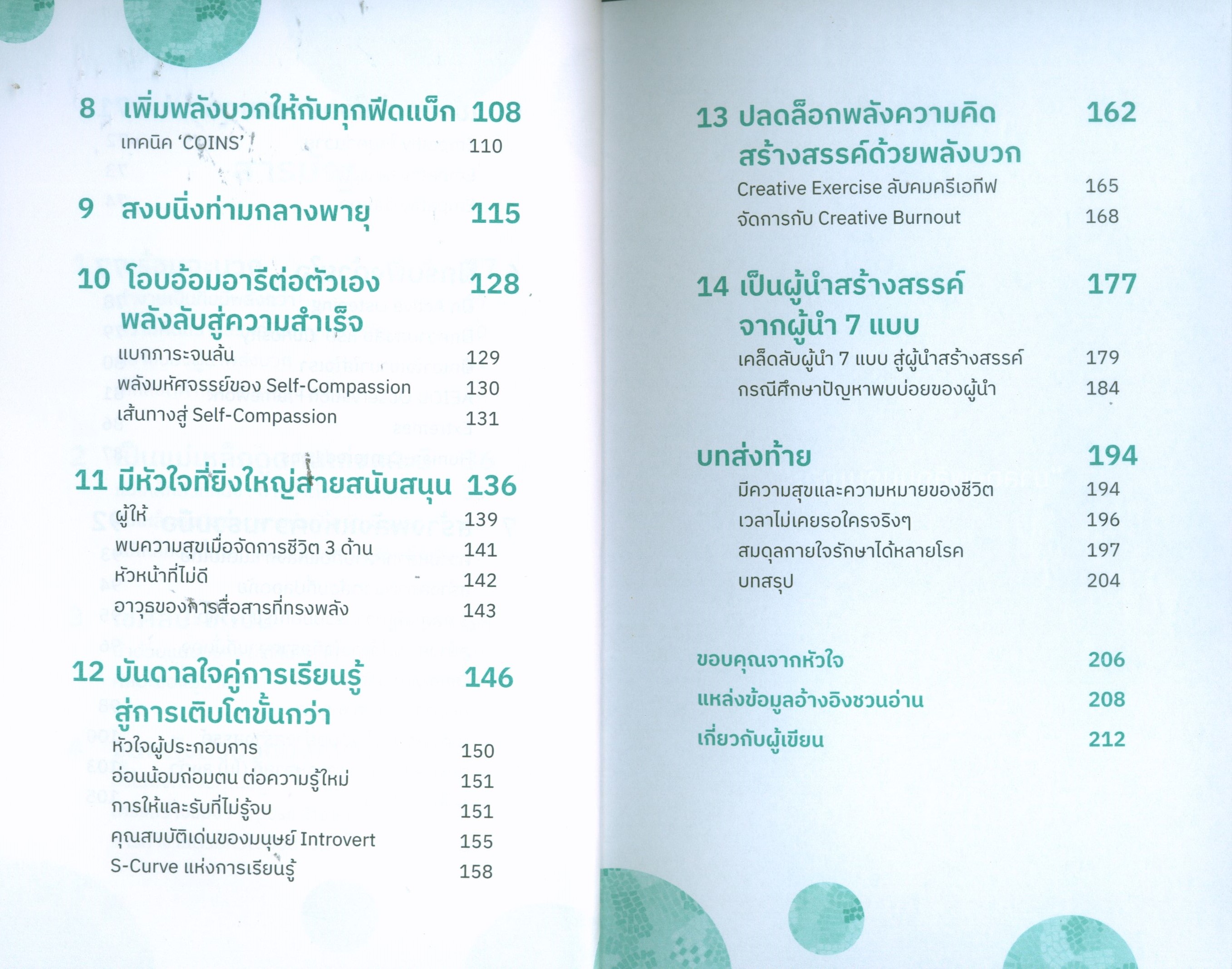 8 เพิ่มพลังบวกให้กับทุกฟีดแบ็ก 108
เทคนิค 'COINS' 110

9 สงบนิ่งท่ามกลางพายุ 115

10 โอบอ้อมอารีต่อตัวเอง พลังลับสู่ความสำเร็จ 128
แบกภาระจนล้น 129
พลังมหัศจรรย์ของ Self-Compassion 130
เส้นทางสู่ Self-Compassion 131

11 มีหัวใจที่ยิ่งใหญ่สายสนับสนุน 136
ผู้ให้ 139
พบความสุขเมื่อจัดการชีวิต 3 ด้าน 141
หัวหน้าที่ไม่ดี 142
อาวุธของการสื่อสารที่ทรงพลัง 143

12 บันดาลใจคู่การเรียนรู้ สู่การเติบโตขั้นกว่า 146
หัวใจผู้ประกอบการ 150
อ่อนน้อมถ่อมตน ต่อความรู้ใหม่ 151
การให้และรับที่ไม่รู้จบ 151
คุณสมบัติเด่นของมนุษย์ Introvert 155
S-Curve แห่งการเรียนรู้ 158

13 ปลดล็อกพลังความคิด สร้างสรรค์ด้วยพลังบวก 162
Creative Exercise ลับคมครีเอทีฟ 165
จัดการกับ Creative Burnout 168

14 เป็นผู้นำสร้างสรรค์ จากผู้นำ 7 แบบ 177
เคล็ดลับผู้นำ 7 แบบ สู่ผู้นำสร้างสรรค์ 179
กรณีศึกษาปัญหาพบบ่อยของผู้นำ 184

บทส่งท้าย 194
มีความสุขและความหมายของชีวิต 194
เวลาไม่เคยรอใครจริงๆ 196
สมดุลกายใจรักษาได้หลายโรค 197
บทสรุป 204

ขอบคุณจากหัวใจ 206
แหล่งข้อมูลอ้างอิงชวนอ่าน 208
เกี่ยวกับผู้เขียน 212